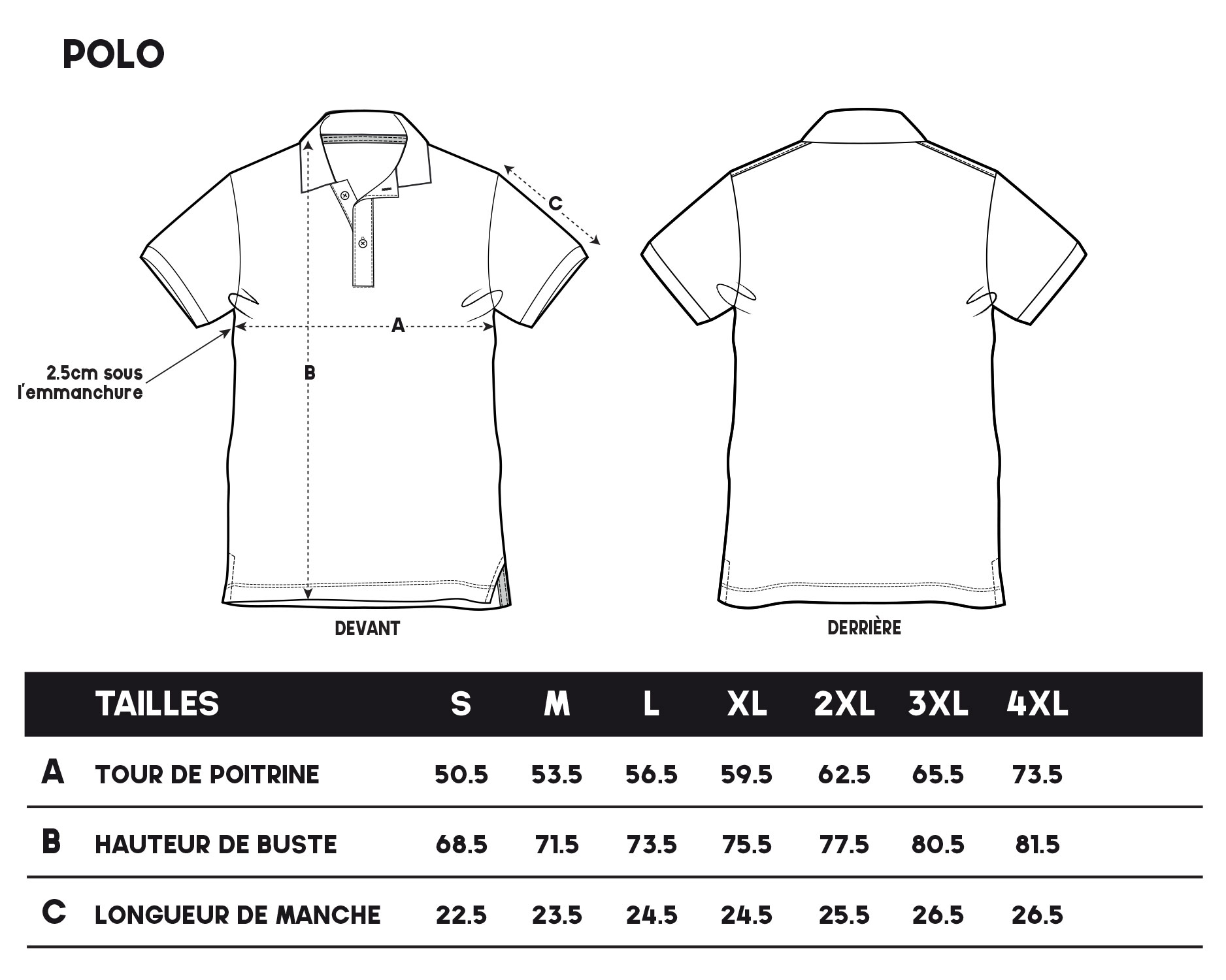 POLO

C

A

B

2.5cm sous l'emmanchure

DEVANT

DERRIÈRE

| | TAILLES | S | M | L | XL | 2XL | 3XL | 4XL |
|---|---|---|---|---|---|---|---|---|
| A | TOUR DE POITRINE | 50.5 | 53.5 | 56.5 | 59.5 | 62.5 | 65.5 | 73.5 |
| B | HAUTEUR DE BUSTE | 68.5 | 71.5 | 73.5 | 75.5 | 77.5 | 80.5 | 81.5 |
| C | LONGUEUR DE MANCHE | 22.5 | 23.5 | 24.5 | 24.5 | 25.5 | 26.5 | 26.5 |